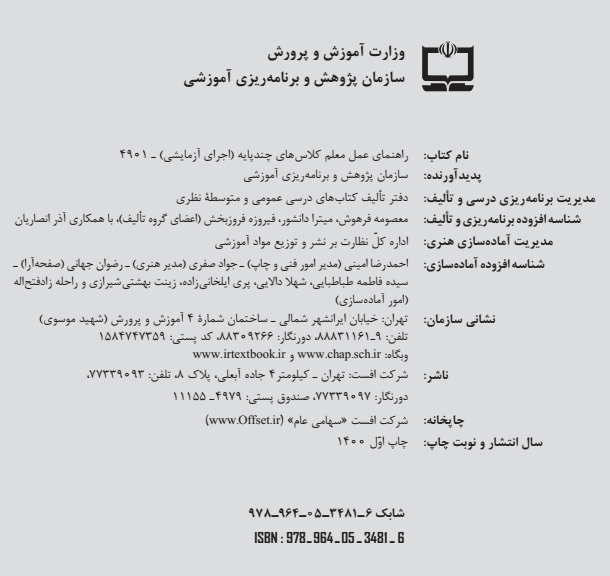 وزارت آموزش و پرورش
سازمان پژوهش و برنامه‌ریزی آموزشی

نام کتاب: راهنمای عمل معلم کلاس‌های چندپایه (اجرای آزمایشی) ـ ۴۹۰۱
پدیدآورنده: سازمان پژوهش و برنامه‌ریزی آموزشی
مدیریت برنامه‌ریزی درسی و تألیف: دفتر تألیف کتاب‌های درسی عمومی و متوسطهٔ نظری
شناسه افزوده برنامه‌ریزی و تألیف: معصومه فرهوش، میترا دانشور، فیروزه فروزبخش (اعضای گروه تألیف)، با همکاری آذر انصاریان
مدیریت آماده‌سازی هنری: اداره کلّ نظارت بر نشر و توزیع مواد آموزشی
شناسه افزوده آماده‌سازی: احمدرضا امینی (مدیر امور فنی و چاپ) ـ جواد صفری (مدیر هنری) ـ رضوان جهانی (صفحه‌آرا) ـ سیده فاطمه طباطبایی، شهلا دالایی، پری ایلخانی‌زاده، زینت بهشتی‌شیرازی و راحله زادفتح‌اله (امور آماده‌سازی)
نشانی سازمان: تهران: خیابان ایرانشهر شمالی ـ ساختمان شمارهٔ ۴ آموزش و پرورش (شهید موسوی)
تلفن: ۹ـ۸۸۸۳۱۱۶۱، دورنگار: ۸۸۳۰۹۲۶۶، کد پستی: ۱۵۸۴۷۴۷۳۵۹
وبگاه: www.chap.sch.ir و www.irtextbook.ir
ناشر: شرکت افست: تهران ـ کیلومتر ۴ جاده آبعلی، پلاک ۸، تلفن: ۷۷۳۳۹۰۹۳،
دورنگار: ۷۷۳۳۹۰۹۷، صندوق پستی: ۴۹۷۹ـ ۱۱۱۵۵
چاپخانه: شرکت افست «سهامی عام» (www.Offset.ir)
سال انتشار و نوبت چاپ: چاپ اوّل ۱۴۰۰

شابک ۶ـ۳۴۸۱ـ۰۵ـ۹۶۴ـ۹۷۸
ISBN : 978_964_05_3481_6